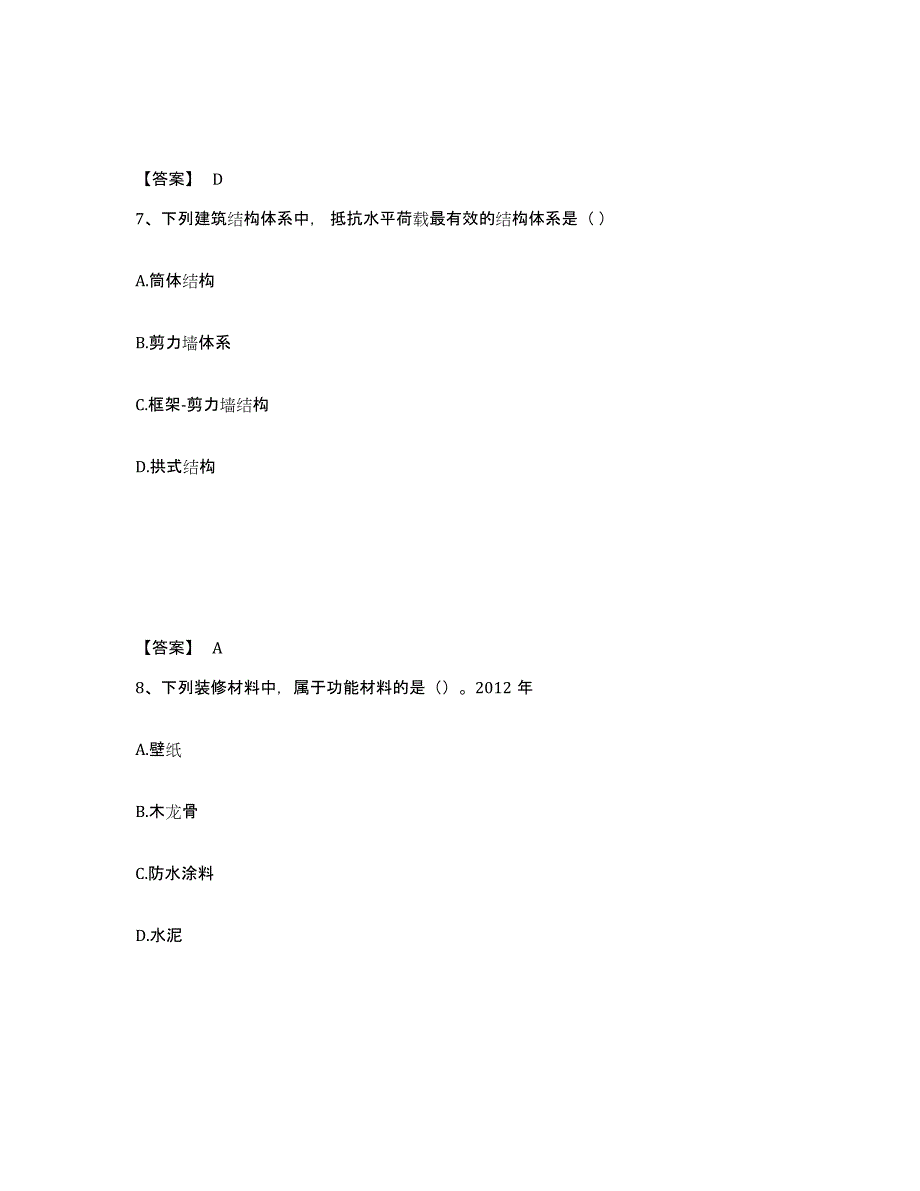 【答案】 D

7、下列建筑结构体系中，抵抗水平荷载最有效的结构体系是（ ）

A.筒体结构

B.剪力墙体系

C.框架-剪力墙结构

D.拱式结构

【答案】 A

8、下列装修材料中，属于功能材料的是（）。2012 年

A.壁纸

B.木龙骨

C.防水涂料

D.水泥